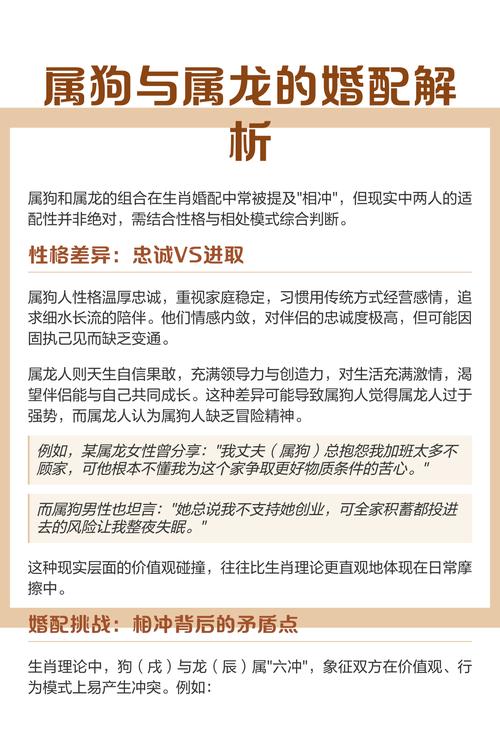 属狗与属龙的婚配解析

属狗和属龙的组合在生肖婚配中常被提及"相冲"，但现实中两人的适配性并非绝对，需结合性格与相处模式综合判断。

性格差异：忠诚VS进取

属狗人性格温厚忠诚，重视家庭稳定，习惯用传统方式经营感情，追求细水长流的陪伴。他们情感内敛，对伴侣的忠诚度极高，但可能因固执己见而缺乏变通。

属龙人则天生自信果敢，充满领导力与创造力，对生活充满激情，渴望伴侣能与自己共同成长。这种差异可能导致属狗人觉得属龙人过于强势，而属龙人认为属狗人缺乏冒险精神。

例如，某属龙女性曾分享："我丈夫（属狗）总抱怨我加班太多不顾家，可他根本不懂我为这个家争取更好物质条件的苦心。"

而属狗男性也坦言："她总说我不支持她创业，可全家积蓄都投进去的风险让我整夜失眠。"

这种现实层面的价值观碰撞，往往比生肖理论更直观地体现在日常摩擦中。

婚配挑战：相冲背后的矛盾点

生肖理论中，狗（戌）与龙（辰）属"六冲"，象征双方在价值观、行为模式上易产生冲突。例如：